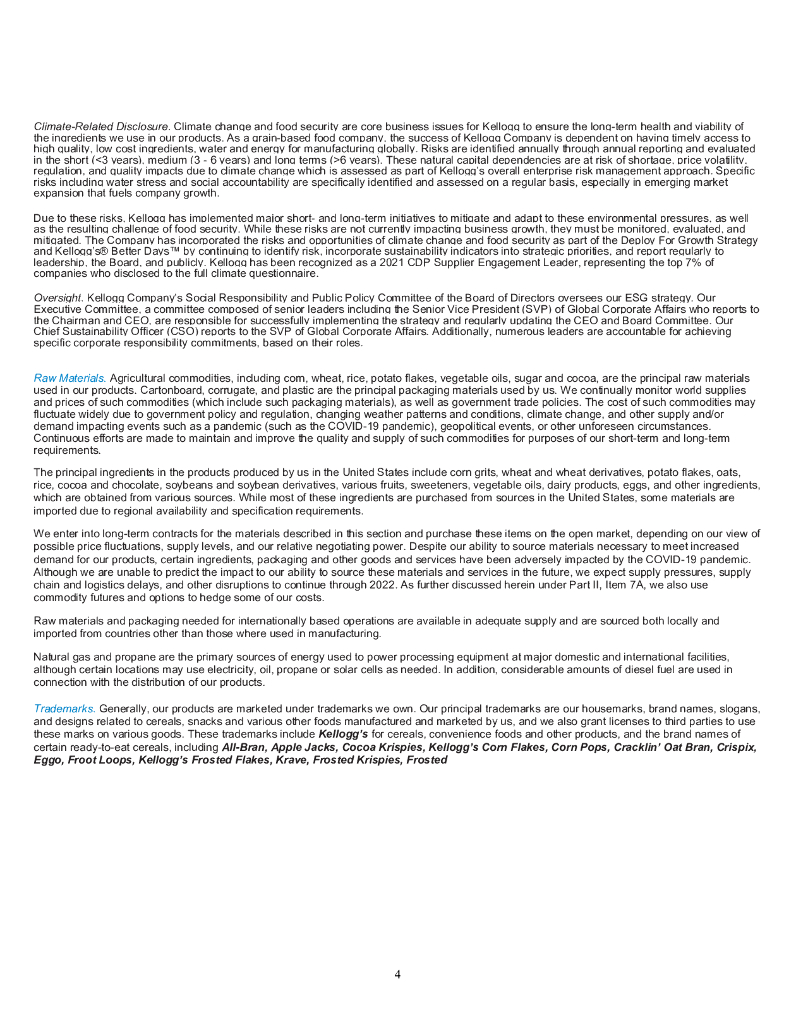 Climate-Related Disclosure. Climate change and food security are core business issues for Kellogg to ensure the long-term health and viability of the ingredients we use in our products. As a grain-based food company, the success of Kellogg Company is dependent on having timely access to high quality, low cost ingredients, water and energy for manufacturing globally. Risks are identified annually through annual reporting and evaluated in the short (<3 years), medium (3 - 6 years) and long terms (>6 years). These natural capital dependencies are at risk of shortage, price volatility, regulation, and quality impacts due to climate change which is assessed as part of Kellogg's overall enterprise risk management approach. Specific risks including water stress and social accountability are specifically identified and assessed on a regular basis, especially in emerging market expansion that fuels company growth.

Due to these risks, Kellogg has implemented major short- and long-term initiatives to mitigate and adapt to these environmental pressures, as well as the resulting challenge of food security. While these risks are not currently impacting business growth, they must be monitored, evaluated, and mitigated. The Company has incorporated the risks and opportunities of climate change and food security as part of the Deploy For Growth Strategy and Kellogg's® Better Days™ by continuing to identify risk, incorporate sustainability indicators into strategic priorities, and report regularly to leadership, the Board, and publicly. Kellogg has been recognized as a 2021 CDP Supplier Engagement Leader, representing the top 7% of companies who disclosed to the full climate questionnaire.

Oversight. Kellogg Company's Social Responsibility and Public Policy Committee of the Board of Directors oversees our ESG strategy. Our Executive Committee, a committee composed of senior leaders including the Senior Vice President (SVP) of Global Corporate Affairs who reports to the Chairman and CEO, are responsible for successfully implementing the strategy and regularly updating the CEO and Board Committee. Our Chief Sustainability Officer (CSO) reports to the SVP of Global Corporate Affairs. Additionally, numerous leaders are accountable for achieving specific corporate responsibility commitments, based on their roles.

Raw Materials. Agricultural commodities, including corn, wheat, rice, potato flakes, vegetable oils, sugar and cocoa, are the principal raw materials used in our products. Cartonboard, corrugate, and plastic are the principal packaging materials used by us. We continually monitor world supplies and prices of such commodities (which include such packaging materials), as well as government trade policies. The cost of such commodities may fluctuate widely due to government policy and regulation, changing weather patterns and conditions, climate change, and other supply and/or demand impacting events such as a pandemic (such as the COVID-19 pandemic), geopolitical events, or other unforeseen circumstances. Continuous efforts are made to maintain and improve the quality and supply of such commodities for purposes of our short-term and long-term requirements.

The principal ingredients in the products produced by us in the United States include corn grits, wheat and wheat derivatives, potato flakes, oats, rice, cocoa and chocolate, soybeans and soybean derivatives, various fruits, sweeteners, vegetable oils, dairy products, eggs, and other ingredients, which are obtained from various sources. While most of these ingredients are purchased from sources in the United States, some materials are imported due to regional availability and specification requirements.

We enter into long-term contracts for the materials described in this section and purchase these items on the open market, depending on our view of possible price fluctuations, supply levels, and our relative negotiating power. Despite our ability to source materials necessary to meet increased demand for our products, certain ingredients, packaging and other goods and services have been adversely impacted by the COVID-19 pandemic. Although we are unable to predict the impact to our ability to source these materials and services in the future, we expect supply pressures, supply chain and logistics delays, and other disruptions to continue through 2022. As further discussed herein under Part II, Item 7A, we also use commodity futures and options to hedge some of our costs.

Raw materials and packaging needed for internationally based operations are available in adequate supply and are sourced both locally and imported from countries other than those where used in manufacturing.

Natural gas and propane are the primary sources of energy used to power processing equipment at major domestic and international facilities, although certain locations may use electricity, oil, propane or solar cells as needed. In addition, considerable amounts of diesel fuel are used in connection with the distribution of our products.

Trademarks. Generally, our products are marketed under trademarks we own. Our principal trademarks are our housemarks, brand names, slogans, and designs related to cereals, snacks and various other foods manufactured and marketed by us, and we also grant licenses to third parties to use these marks on various goods. These trademarks include Kellogg's for cereals, convenience foods and other products, and the brand names of certain ready-to-eat cereals, including All-Bran, Apple Jacks, Cocoa Krispies, Kellogg's Corn Flakes, Corn Pops, Cracklin' Oat Bran, Crispix, Eggo, Froot Loops, Kellogg's Frosted Flakes, Krave, Frosted Krispies, Frosted

4